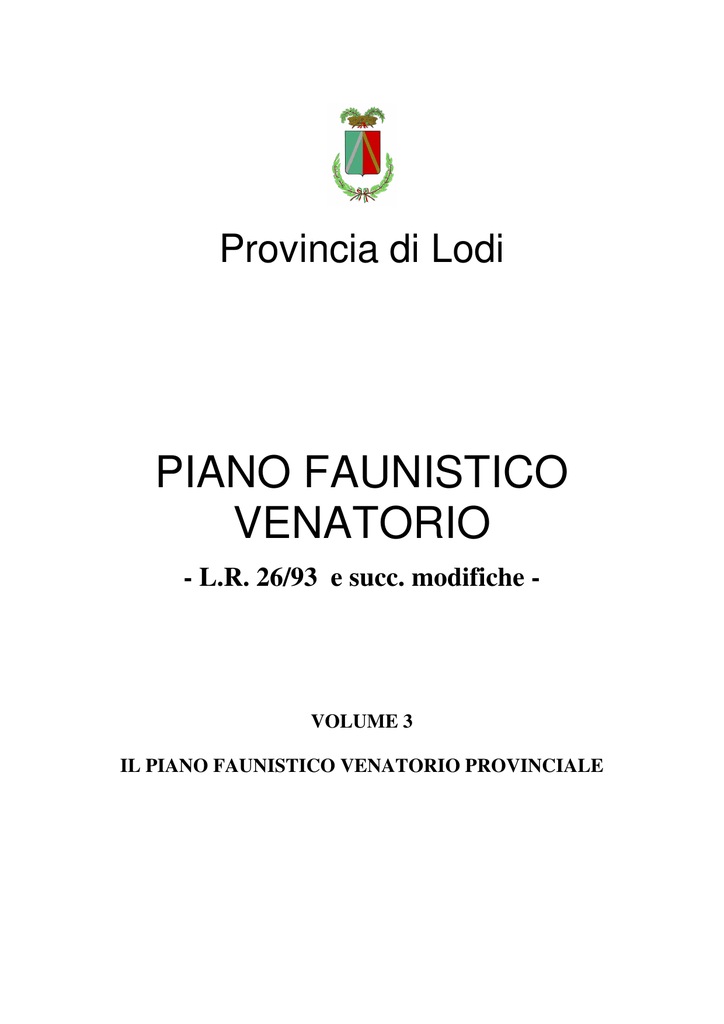 Provincia di Lodi

PIANO FAUNISTICO VENATORIO

- L.R. 26/93 e succ. modifiche -

VOLUME 3

IL PIANO FAUNISTICO VENATORIO PROVINCIALE